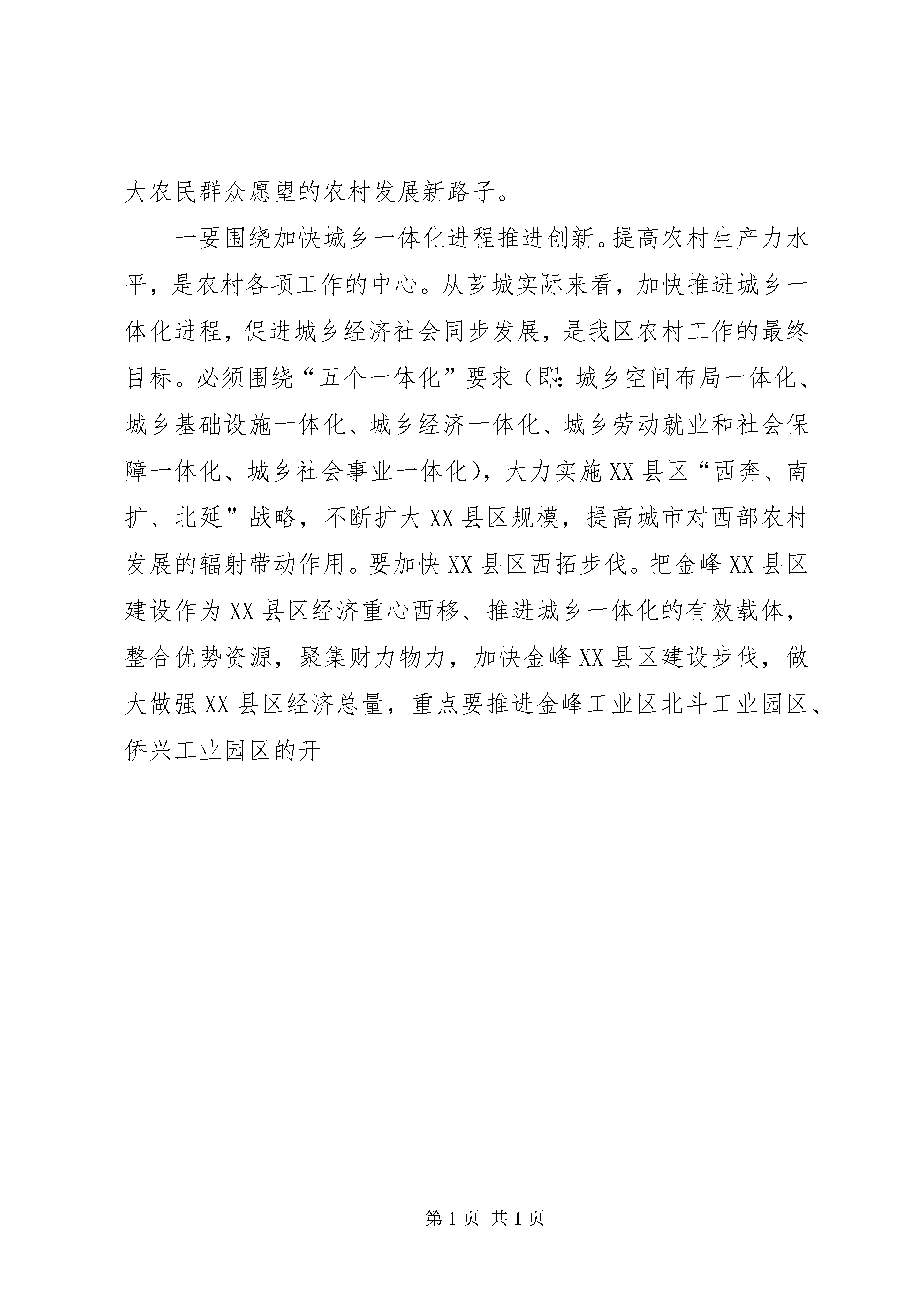 大农民群众愿望的农村发展新路子。

一要围绕加快城乡一体化进程推进创新。提高农村生产力水平，是农村各项工作的中心。从芗城实际来看，加快推进城乡一体化进程，促进城乡经济社会同步发展，是我区农村工作的最终目标。必须围绕“五个一体化”要求（即：城乡空间布局一体化、城乡基础设施一体化、城乡经济一体化、城乡劳动就业和社会保障一体化、城乡社会事业一体化），大力实施XX县区“西奔、南扩、北延”战略，不断扩大XX县区规模，提高城市对西部农村发展的辐射带动作用。要加快XX县区西拓步伐。把金峰XX县区建设作为XX县区经济重心西移、推进城乡一体化的有效载体，整合优势资源，聚集财力物力，加快金峰XX县区建设步伐，做大做强XX县区经济总量，重点要推进金峰工业区北斗工业园区、侨兴工业园区的开

第1页 共1页